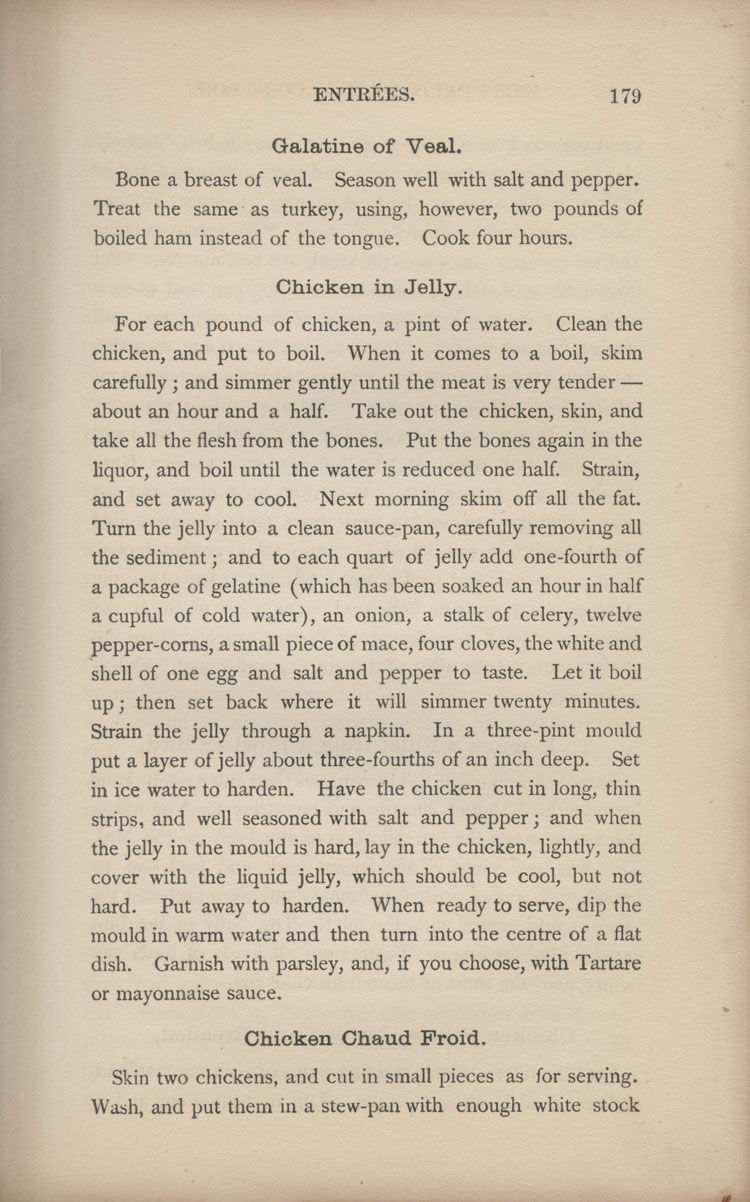 ENTRÉES. 179

Galatine of Veal.

Bone a breast of veal. Season well with salt and pepper. Treat the same as turkey, using, however, two pounds of boiled ham instead of the tongue. Cook four hours.

Chicken in Jelly.

For each pound of chicken, a pint of water. Clean the chicken, and put to boil. When it comes to a boil, skim carefully; and simmer gently until the meat is very tender — about an hour and a half. Take out the chicken, skin, and take all the flesh from the bones. Put the bones again in the liquor, and boil until the water is reduced one half. Strain, and set away to cool. Next morning skim off all the fat. Turn the jelly into a clean sauce-pan, carefully removing all the sediment; and to each quart of jelly add one-fourth of a package of gelatine (which has been soaked an hour in half a cupful of cold water), an onion, a stalk of celery, twelve pepper-corns, a small piece of mace, four cloves, the white and shell of one egg and salt and pepper to taste. Let it boil up; then set back where it will simmer twenty minutes. Strain the jelly through a napkin. In a three-pint mould put a layer of jelly about three-fourths of an inch deep. Set in ice water to harden. Have the chicken cut in long, thin strips, and well seasoned with salt and pepper; and when the jelly in the mould is hard, lay in the chicken, lightly, and cover with the liquid jelly, which should be cool, but not hard. Put away to harden. When ready to serve, dip the mould in warm water and then turn into the centre of a flat dish. Garnish with parsley, and, if you choose, with Tartare or mayonnaise sauce.

Chicken Chaud Froid.

Skin two chickens, and cut in small pieces as for serving. Wash, and put them in a stew-pan with enough white stock